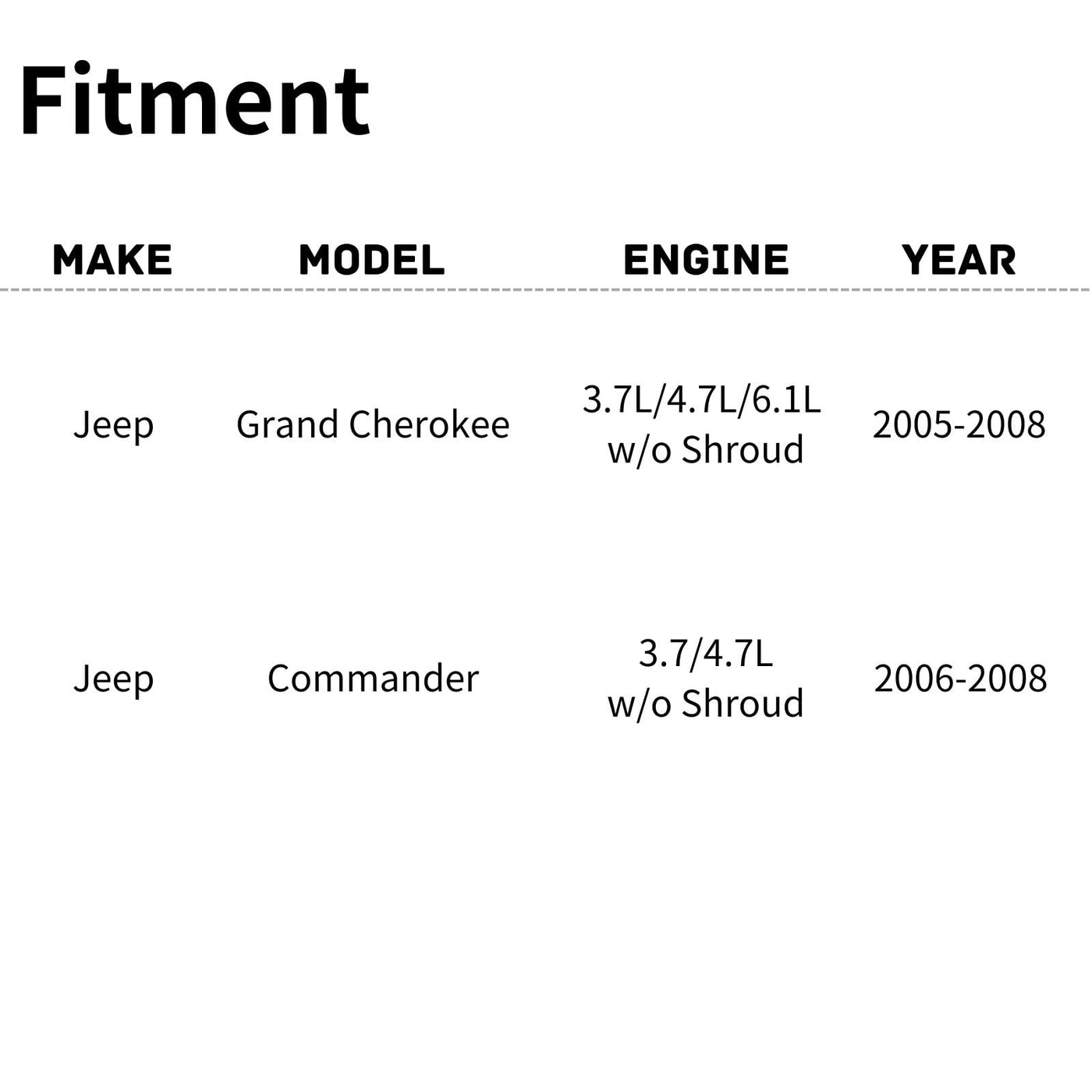 Fitment

| MAKE | MODEL | ENGINE | YEAR |
|---|---|---|---|
| Jeep | Grand Cherokee | 3.7L/4.7L/6.1L w/o Shroud | 2005-2008 |
| Jeep | Commander | 3.7/4.7L w/o Shroud | 2006-2008 |